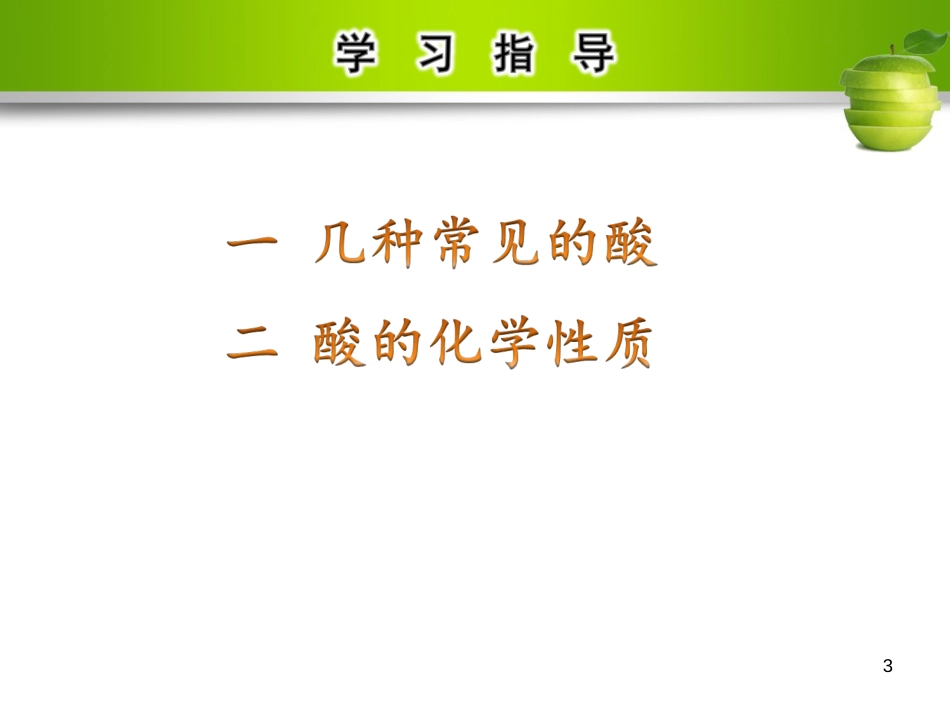 学 习 指 导

一 几种常见的酸

二 酸的化学性质

3